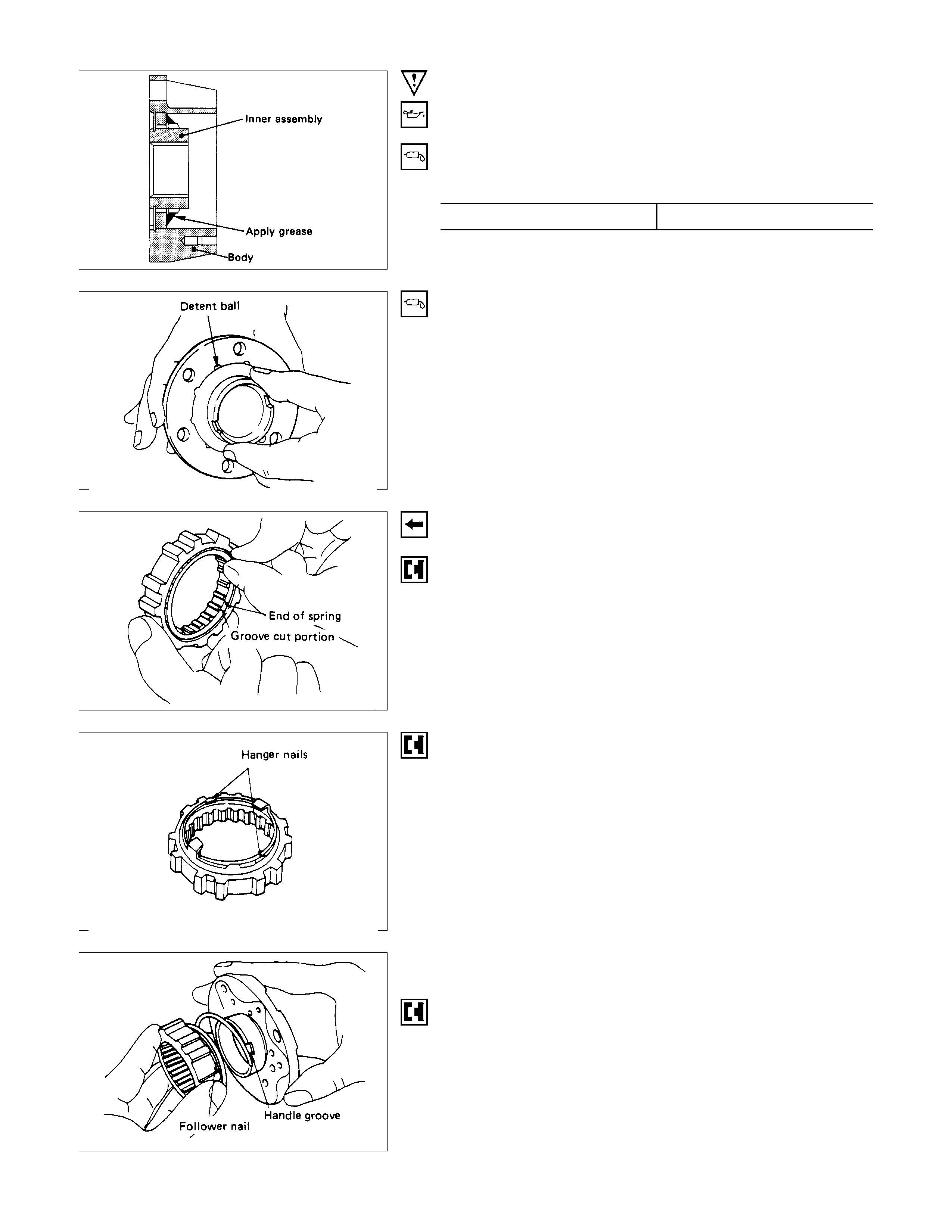 Inner assembly

Apply grease

Body

Detent ball

End of spring

Groove cut portion

Hanger nails

Handle groove

Follower nail